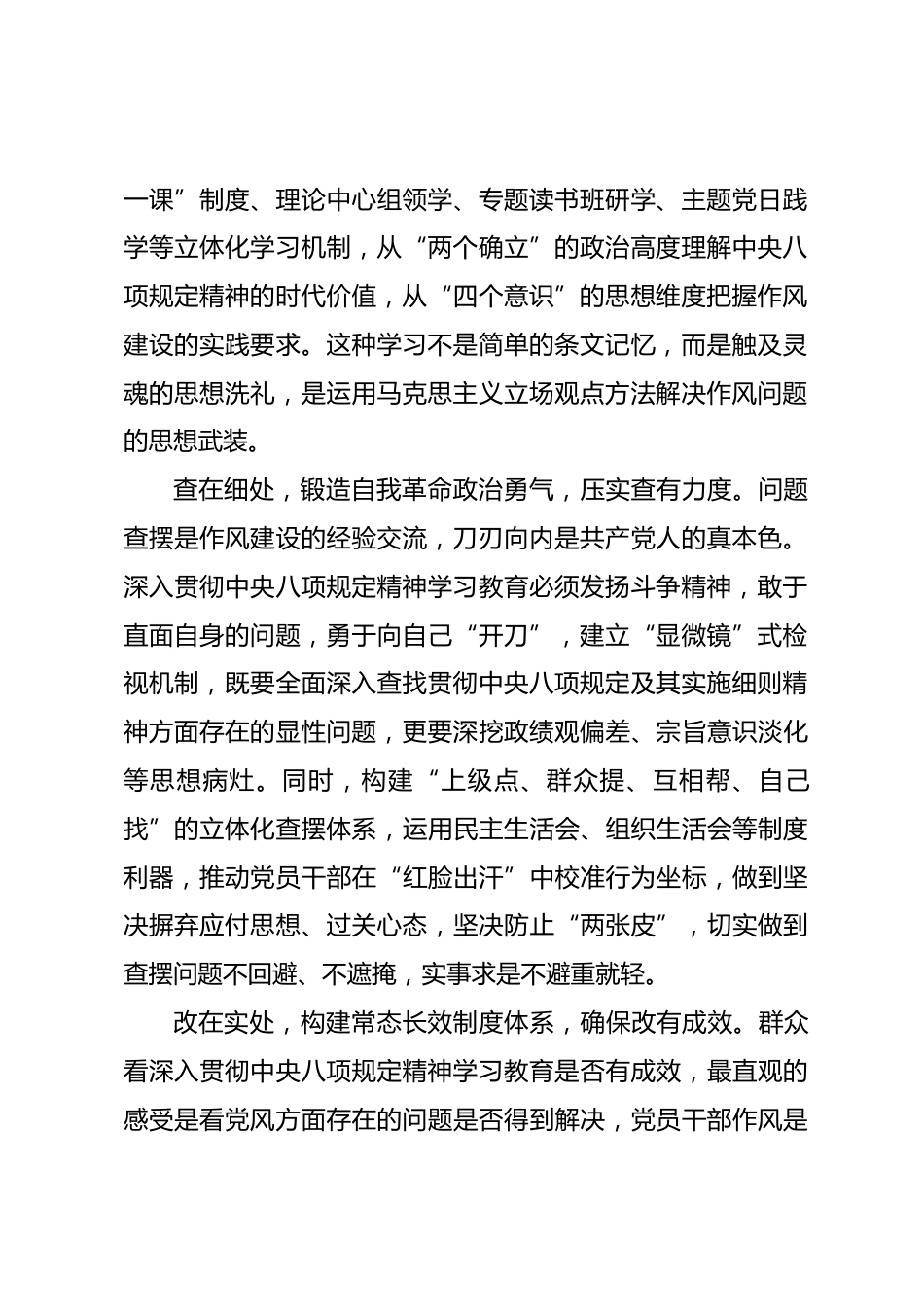 一课”制度、理论中心组领学、专题读书班研学、主题党日践学等立体化学习机制，从“两个确立”的政治高度理解中央八项规定精神的时代价值，从“四个意识”的思想维度把握作风建设的实践要求。这种学习不是简单的条文记忆，而是触及灵魂的思想洗礼，是运用马克思主义立场观点方法解决作风问题的思想武装。

查在细处，锻造自我革命政治勇气，压实查有力度。问题查摆是作风建设的经验交流，刀刃向内是共产党人的真本色。深入贯彻中央八项规定精神学习教育必须发扬斗争精神，敢于直面自身的问题，勇于向自己“开刀”，建立“显微镜”式检视机制，既要全面深入查找贯彻中央八项规定及其实施细则精神方面存在的显性问题，更要深挖政绩观偏差、宗旨意识淡化等思想病灶。同时，构建“上级点、群众提、互相帮、自己找”的立体化查摆体系，运用民主生活会、组织生活会等制度利器，推动党员干部在“红脸出汗”中校准行为坐标，做到坚决摒弃应付思想、过关心态，坚决防止“两张皮”，切实做到查摆问题不回避、不遮掩，实事求是不避重就轻。

改在实处，构建常态长效制度体系，确保改有成效。群众看深入贯彻中央八项规定精神学习教育是否有成效，最直观的感受是看党风方面存在的问题是否得到解决，党员干部作风是